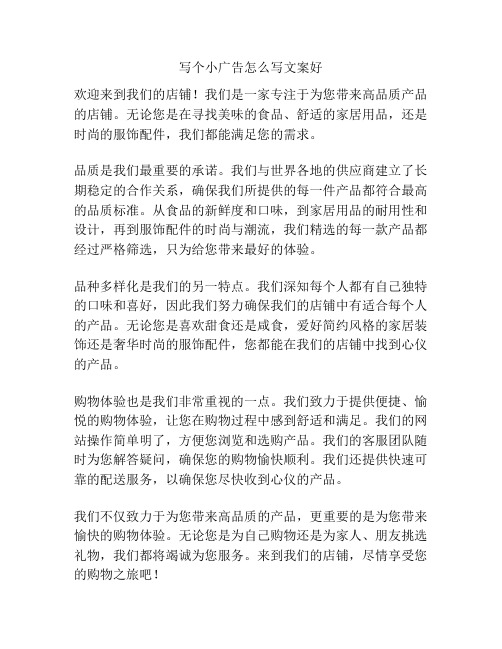 写个小广告怎么写文案好

欢迎来到我们的店铺！我们是一家专注于为您带来高品质产品的店铺。无论您是在寻找美味的食品、舒适的家居用品，还是时尚的服饰配件，我们都能满足您的需求。

品质是我们最重要的承诺。我们与世界各地的供应商建立了长期稳定的合作关系，确保我们所提供的每一件产品都符合最高的品质标准。从食品的新鲜度和口味，到家居用品的耐用性和设计，再到服饰配件的时尚与潮流，我们精选的每一款产品都经过严格筛选，只为给您带来最好的体验。

品种多样化是我们的另一特点。我们深知每个人都有自己独特的口味和喜好，因此我们努力确保我们的店铺中有适合每个人的产品。无论您是喜欢甜食还是咸食，爱好简约风格的家居装饰还是奢华时尚的服饰配件，您都能在我们的店铺中找到心仪的产品。

购物体验也是我们非常重视的一点。我们致力于提供便捷、愉悦的购物体验，让您在购物过程中感到舒适和满足。我们的网站操作简单明了，方便您浏览和选购产品。我们的客服团队随时为您解答疑问，确保您的购物愉快顺利。我们还提供快速可靠的配送服务，以确保您尽快收到心仪的产品。

我们不仅致力于为您带来高品质的产品，更重要的是为您带来愉快的购物体验。无论您是为自己购物还是为家人、朋友挑选礼物，我们都将竭诚为您服务。来到我们的店铺，尽情享受您的购物之旅吧！